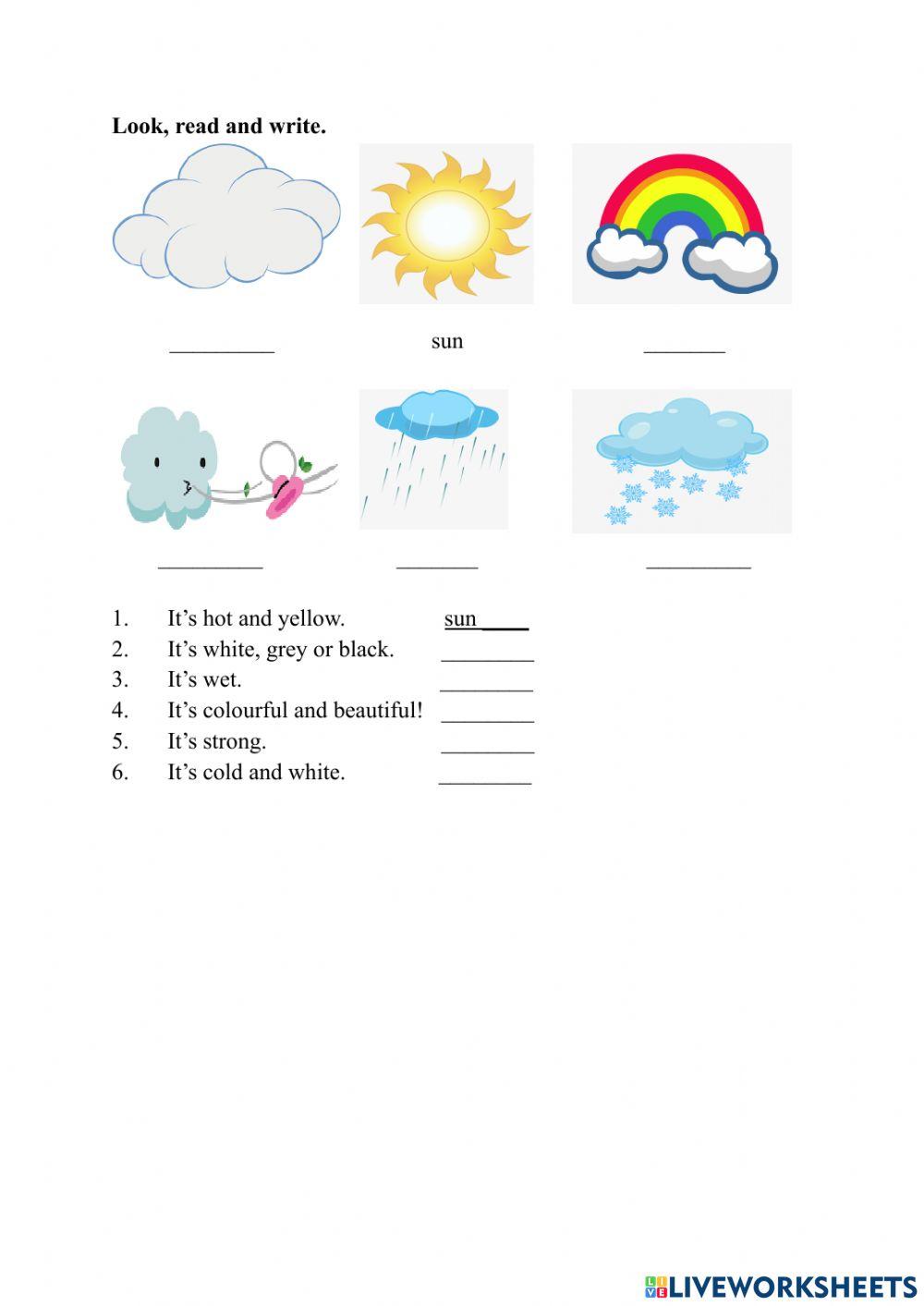 **Look, read and write.**

_________ sun _______

_________ _______ _________

1. It's hot and yellow. sun____
2. It's white, grey or black. ________
3. It's wet. ________
4. It's colourful and beautiful! ________
5. It's strong. ________
6. It's cold and white. ________

LIVEWORKSHEETS